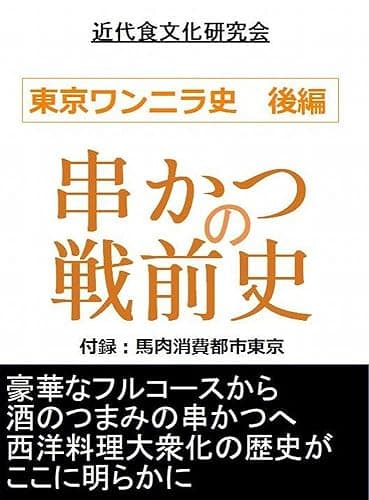 近代食文化研究会

東京ワンニラ史　後編

串かつの戦前史

付録：馬肉消費都市東京

豪華なフルコースから
酒のつまみの串かつへ
西洋料理大衆化の歴史が
ここに明らかに